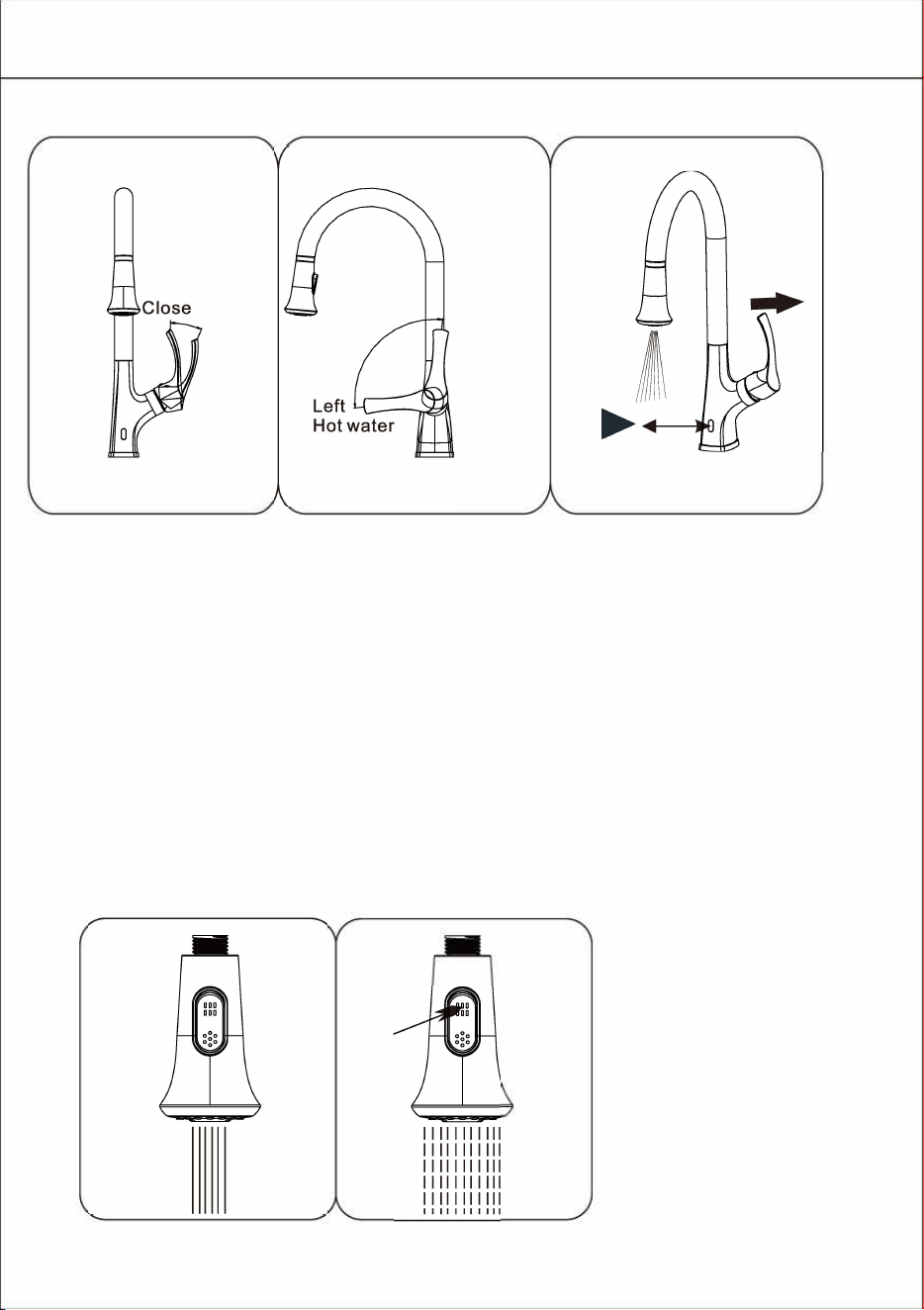 Close

Left
Hot water